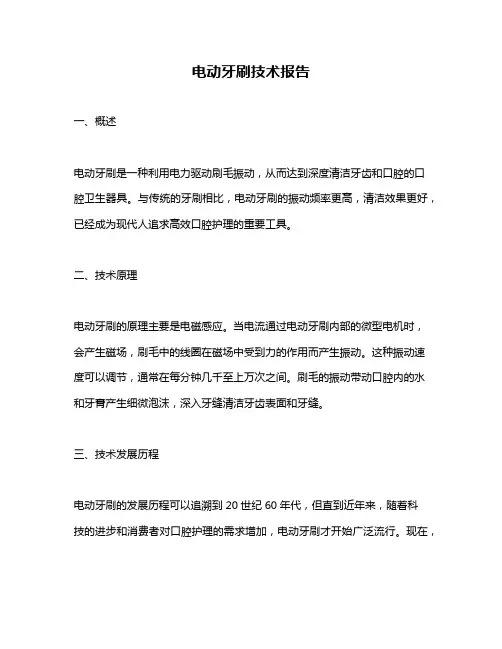 电动牙刷技术报告

一、概述

电动牙刷是一种利用电力驱动刷毛振动，从而达到深度清洁牙齿和口腔的口腔卫生器具。与传统的牙刷相比，电动牙刷的振动频率更高，清洁效果更好，已经成为现代人追求高效口腔护理的重要工具。

二、技术原理

电动牙刷的原理主要是电磁感应。当电流通过电动牙刷内部的微型电机时，会产生磁场，刷毛中的线圈在磁场中受到力的作用而产生振动。这种振动速度可以调节，通常在每分钟几千至上万次之间。刷毛的振动带动口腔内的水和牙膏产生细微泡沫，深入牙缝清洁牙齿表面和牙缝。

三、技术发展历程

电动牙刷的发展历程可以追溯到 20 世纪 60 年代，但直到近年来，随着科技的进步和消费者对口腔护理的需求增加，电动牙刷才开始广泛流行。现在，